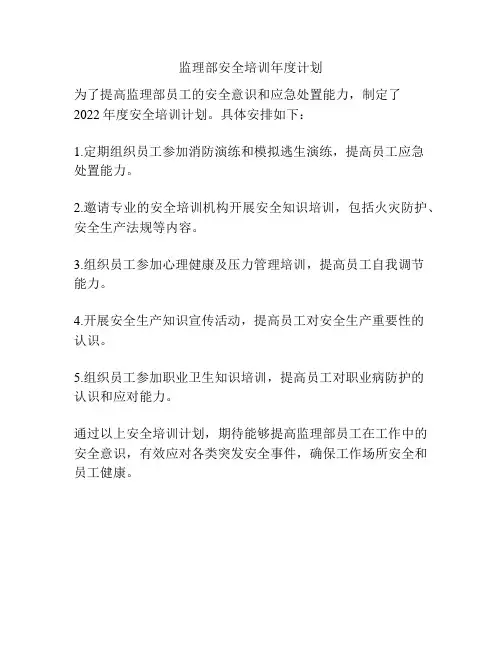 监理部安全培训年度计划

为了提高监理部员工的安全意识和应急处置能力，制定了2022年度安全培训计划。具体安排如下：

1.定期组织员工参加消防演练和模拟逃生演练，提高员工应急处置能力。

2.邀请专业的安全培训机构开展安全知识培训，包括火灾防护、安全生产法规等内容。

3.组织员工参加心理健康及压力管理培训，提高员工自我调节能力。

4.开展安全生产知识宣传活动，提高员工对安全生产重要性的认识。

5.组织员工参加职业卫生知识培训，提高员工对职业病防护的认识和应对能力。

通过以上安全培训计划，期待能够提高监理部员工在工作中的安全意识，有效应对各类突发安全事件，确保工作场所安全和员工健康。